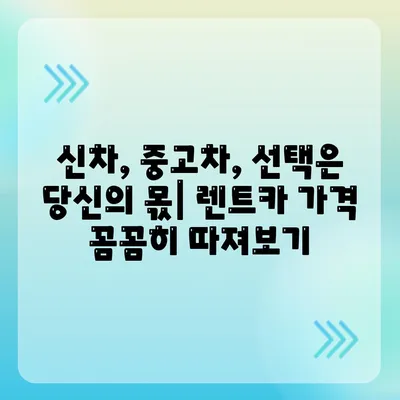 신차, 중고차, 선택은 당신의 몫| 렌트카 가격 꼼꼼히 따져보기